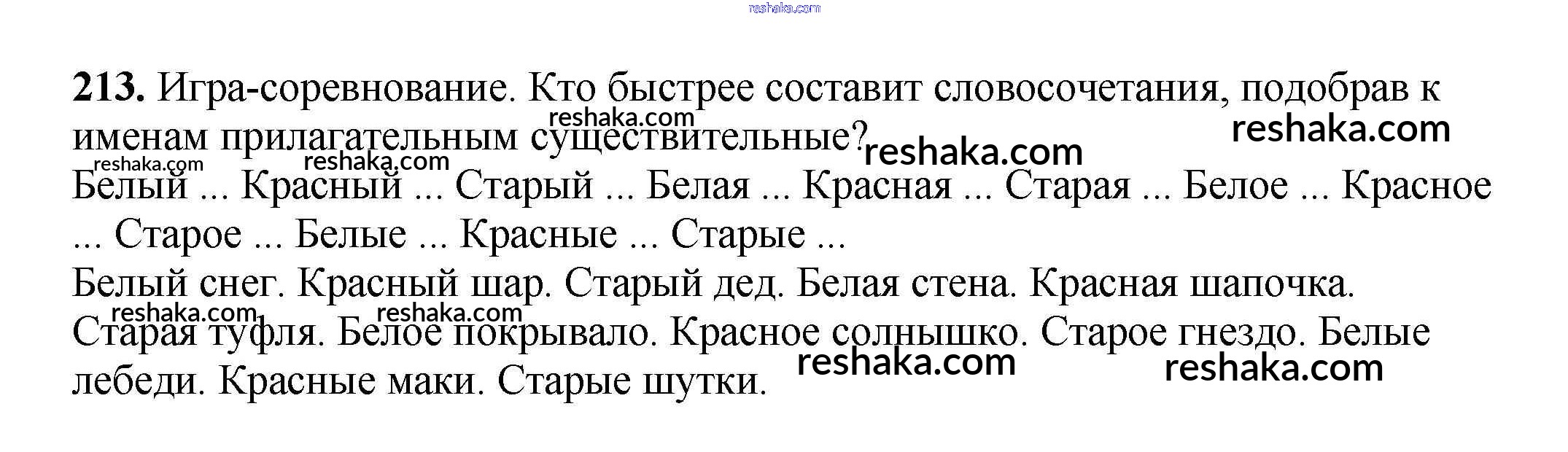 213. Игра-соревнование. Кто быстрее составит словосочетания, подобрав к именам прилагательным существительные?

Белый ... Красный ... Старый ... Белая ... Красная ... Старая ... Белое ... Красное ... Старое ... Белые ... Красные ... Старые ...

Белый снег. Красный шар. Старый дед. Белая стена. Красная шапочка. Старая туфля. Белое покрывало. Красное солнышко. Старое гнездо. Белые лебеди. Красные маки. Старые шутки.

reshaka.com